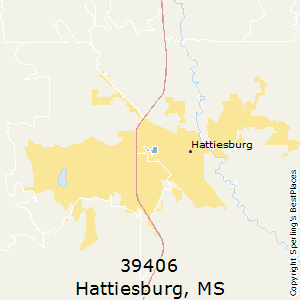 Hattiesburg

39406
Hattiesburg, MS

Copyright Sperling's BestPlaces